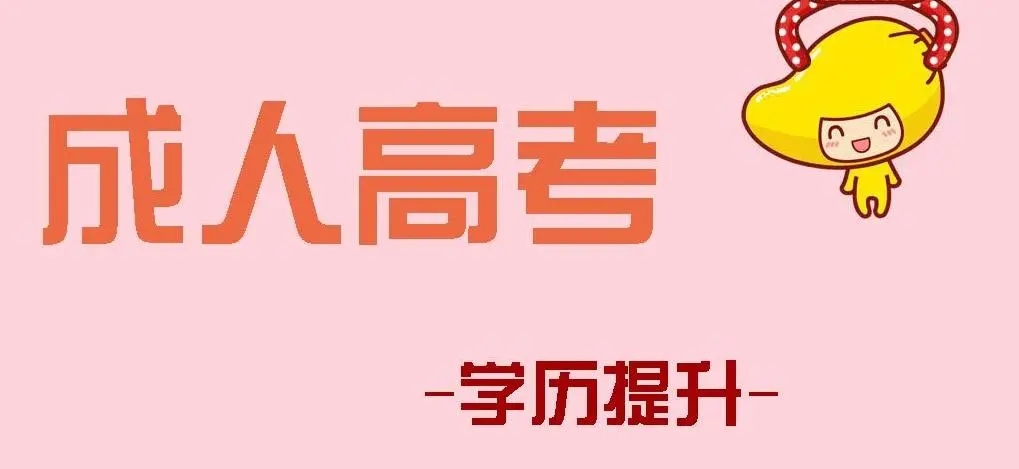 成人高考

-学历提升-